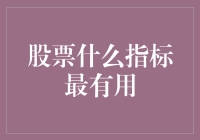 股票什么指标最有用